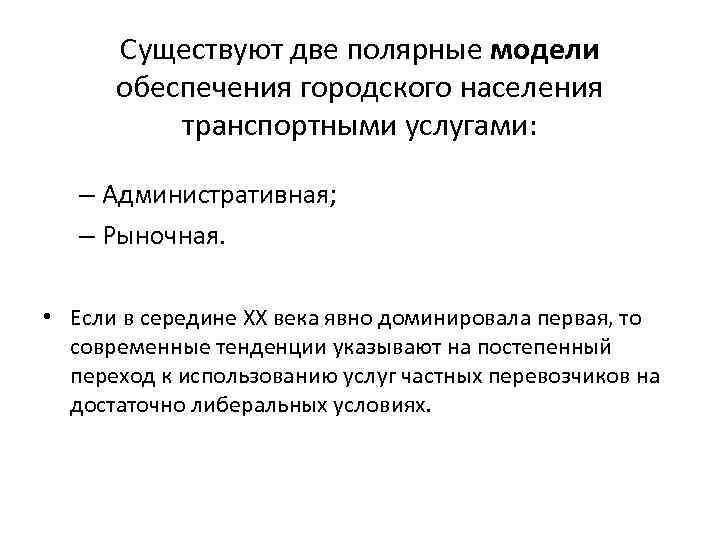 Существуют две полярные модели обеспечения городского населения транспортными услугами:

– Административная;

– Рыночная.

• Если в середине XX века явно доминировала первая, то современные тенденции указывают на постепенный переход к использованию услуг частных перевозчиков на достаточно либеральных условиях.